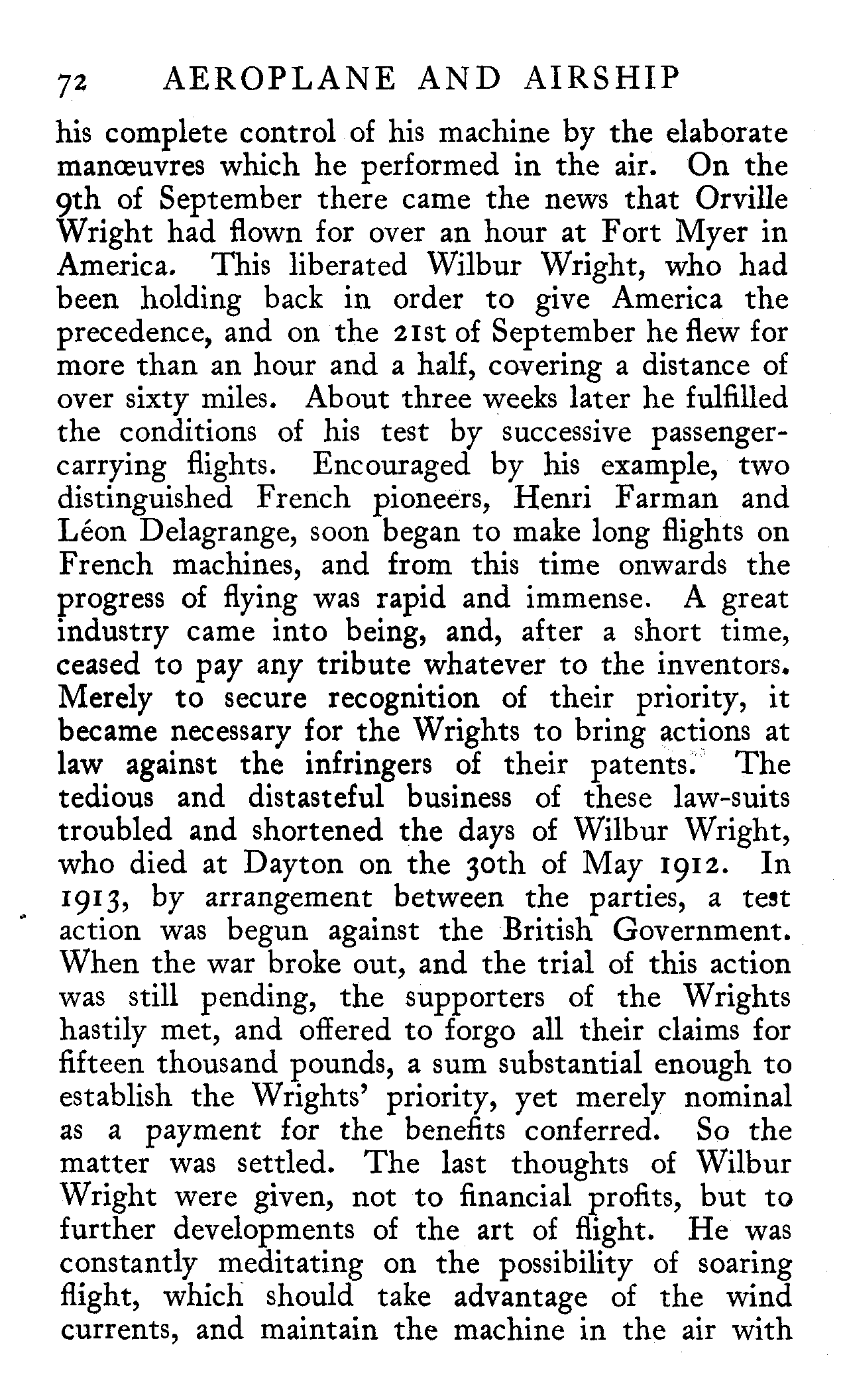 72 AEROPLANE AND AIRSHIP

his complete control of his machine by the elaborate manœuvres which he performed in the air. On the 9th of September there came the news that Orville Wright had flown for over an hour at Fort Myer in America. This liberated Wilbur Wright, who had been holding back in order to give America the precedence, and on the 21st of September he flew for more than an hour and a half, covering a distance of over sixty miles. About three weeks later he fulfilled the conditions of his test by successive passenger-carrying flights. Encouraged by his example, two distinguished French pioneers, Henri Farman and Léon Delagrange, soon began to make long flights on French machines, and from this time onwards the progress of flying was rapid and immense. A great industry came into being, and, after a short time, ceased to pay any tribute whatever to the inventors. Merely to secure recognition of their priority, it became necessary for the Wrights to bring actions at law against the infringers of their patents. The tedious and distasteful business of these law-suits troubled and shortened the days of Wilbur Wright, who died at Dayton on the 30th of May 1912. In 1913, by arrangement between the parties, a test action was begun against the British Government. When the war broke out, and the trial of this action was still pending, the supporters of the Wrights hastily met, and offered to forgo all their claims for fifteen thousand pounds, a sum substantial enough to establish the Wrights' priority, yet merely nominal as a payment for the benefits conferred. So the matter was settled. The last thoughts of Wilbur Wright were given, not to financial profits, but to further developments of the art of flight. He was constantly meditating on the possibility of soaring flight, which should take advantage of the wind currents, and maintain the machine in the air with